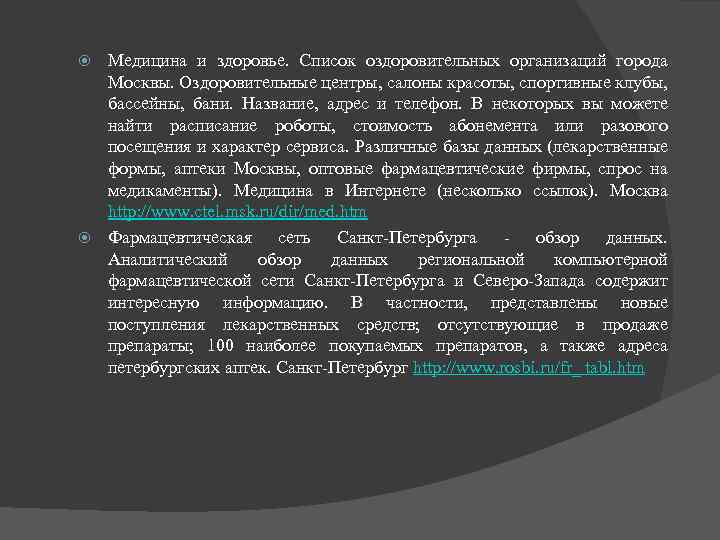 Медицина и здоровье. Список оздоровительных организаций города Москвы. Оздоровительные центры, салоны красоты, спортивные клубы, бассейны, бани. Название, адрес и телефон. В некоторых вы можете найти расписание роботы, стоимость абонемента или разового посещения и характер сервиса. Различные базы данных (лекарственные формы, аптеки Москвы, оптовые фармацевтические фирмы, спрос на медикаменты). Медицина в Интернете (несколько ссылок). Москва http://www.ctel.msk.ru/dir/med.htm

Фармацевтическая сеть Санкт-Петербурга - обзор данных. Аналитический обзор данных региональной компьютерной фармацевтической сети Санкт-Петербурга и Северо-Запада содержит интересную информацию. В частности, представлены новые поступления лекарственных средств; отсутствующие в продаже препараты; 100 наиболее покупаемых препаратов, а также адреса петербургских аптек. Санкт-Петербург http://www.rosbi.ru/fr_tabl.htm